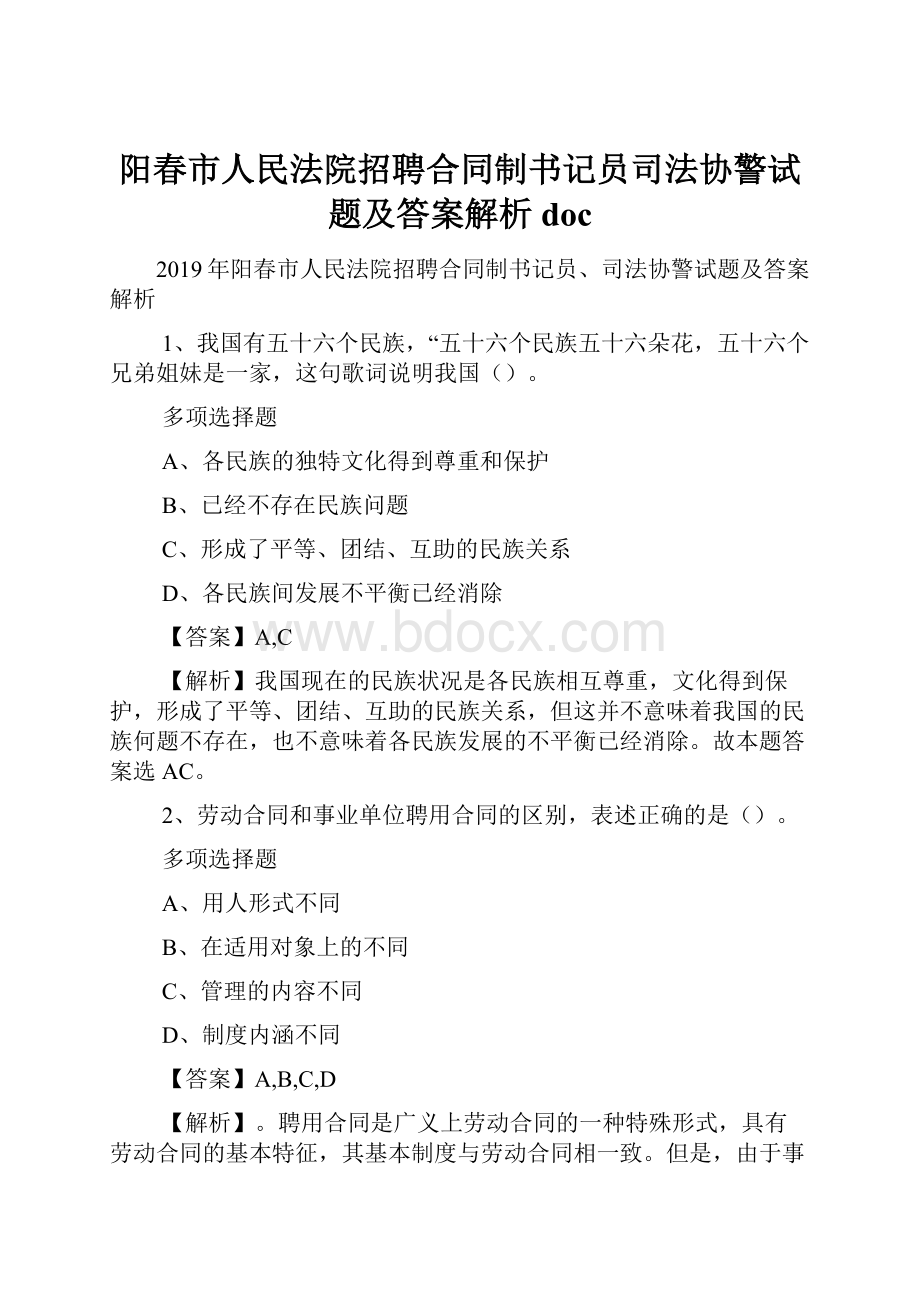 阳春市人民法院招聘合同制书记员司法协警试题及答案解析 doc

2019 年阳春市人民法院招聘合同制书记员、司法协警试题及答案解析

1、我国有五十六个民族，“五十六个民族五十六朵花，五十六个兄弟姐妹是一家，这句歌词说明我国（）。

多项选择题

A、各民族的独特文化得到尊重和保护

B、已经不存在民族问题

C、形成了平等、团结、互助的民族关系

D、各民族间发展不平衡已经消除

【答案】A,C

www.bdocx.com

【解析】我国现在的民族状况是各民族相互尊重，文化得到保护，形成了平等、团结、互助的民族关系，但这并不意味着我国的民族何题不存在，也不意味着各民族发展的不平衡已经消除。故本题答案选 AC。

2、劳动合同和事业单位聘用合同的区别，表述正确的是（）。

多项选择题

A、用人形式不同

B、在适用对象上的不同

C、管理的内容不同

D、制度内涵不同

【答案】A,B,C,D

【解析】。聘用合同是广义上劳动合同的一种特殊形式，具有劳动合同的基本特征，其基本制度与劳动合同相一致。但是，由于事